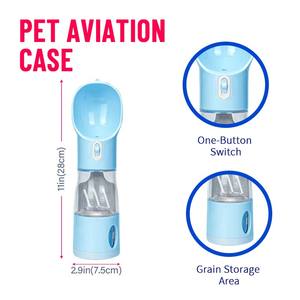 PET AVIATION CASE

11in(28cm)

2.9in(7.5cm)

One-Button Switch

Grain Storage Area